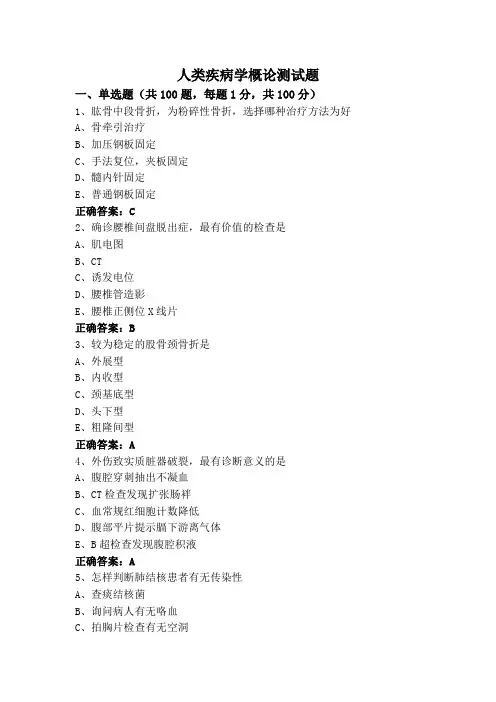 人类疾病学概论测试题

一、单选题（共 100 题，每题 1 分，共 100 分）

1、肱骨中段骨折，为粉碎性骨折，选择哪种治疗方法为好

A、骨牵引治疗

B、加压钢板固定

C、手法复位，夹板固定

D、髓内针固定

E、普通钢板固定

正确答案：C

2、确诊腰椎间盘脱出症，最有价值的检查是

A、肌电图

B、CT

C、诱发电位

D、腰椎管造影

E、腰椎正侧位 X 线片

正确答案：B

3、较为稳定的股骨颈骨折是

A、外展型

B、内收型

C、颈基底型

D、头下型

E、粗隆间型

正确答案：A

4、外伤致实质脏器破裂，最有诊断意义的是

A、腹腔穿刺抽出不凝血

B、CT 检查发现扩张肠袢

C、血常规红细胞计数降低

D、腹部平片提示膈下游离气体

E、B 超检查发现腹腔积液

正确答案：A

5、怎样判断肺结核患者有无传染性

A、查痰结核菌

B、询问病人有无咯血

C、拍胸片检查有无空洞